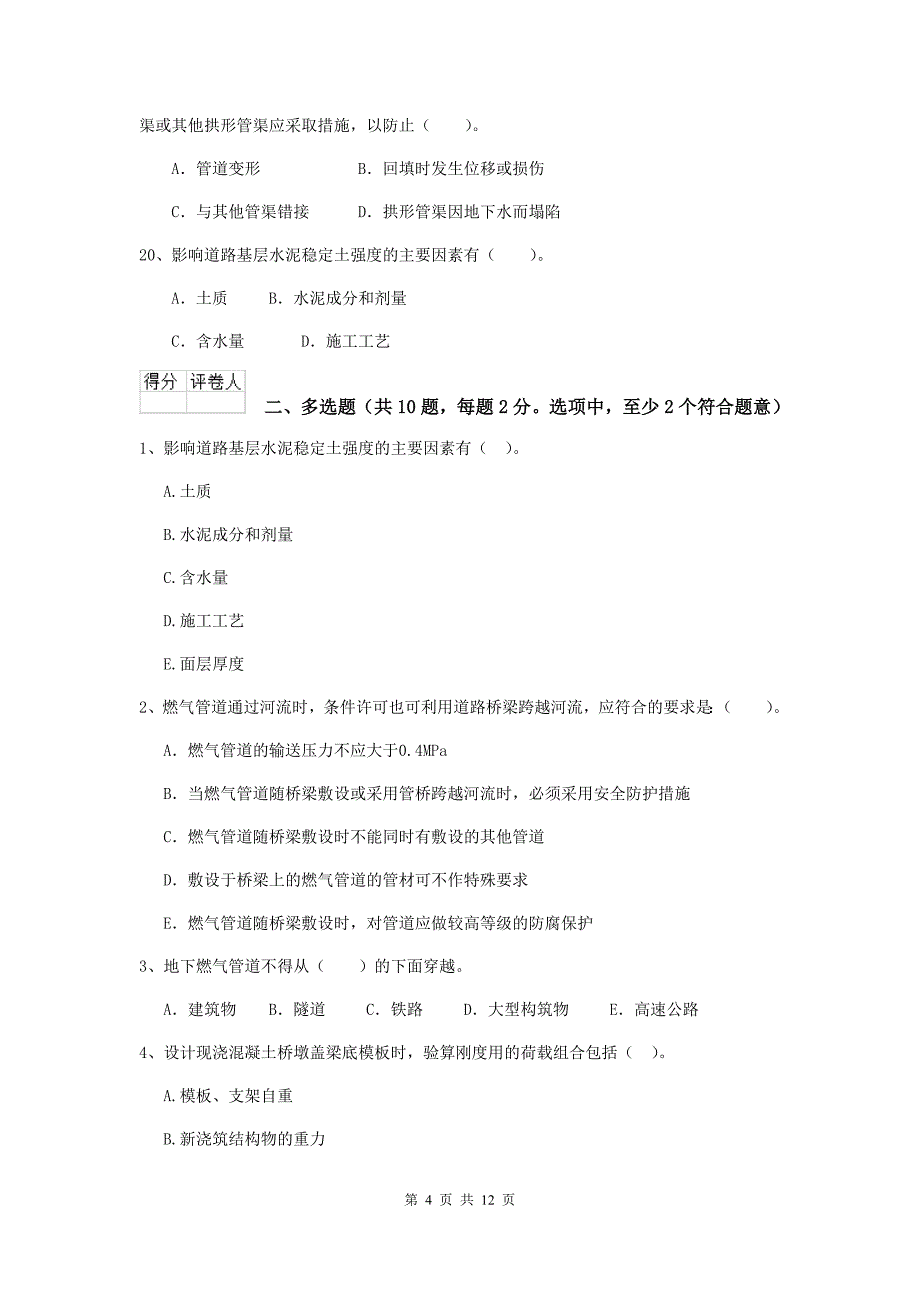 渠或其他拱形管渠应采取措施，以防止（　　）。

A. 管道变形　　　　B. 回填时发生位移或损伤

C. 与其他管渠错接　　　D. 拱形管渠因地下水而塌陷

20、影响道路基层水泥稳定土强度的主要因素有（　　）。

A. 土质　　B. 水泥成分和剂量

C. 含水量　　D. 施工工艺

| 得分 | 评卷人 |
|---|---|
| | |

二、多选题（共 10 题，每题 2 分。选项中，至少 2 个符合题意）

1、影响道路基层水泥稳定土强度的主要因素有（ ）。

A.土质

B.水泥成分和剂量

C.含水量

D.施工工艺

E.面层厚度

2、燃气管道通过河流时，条件许可也可利用道路桥梁跨越河流，应符合的要求是（　　）。

A. 燃气管道的输送压力不应大于0.4MPa

B. 当燃气管道随桥梁敷设或采用管桥跨越河流时，必须采用安全防护措施

C. 燃气管道随桥梁敷设时不能同时有敷设的其他管道

D. 敷设于桥梁上的燃气管道的管材可不作特殊要求

E. 燃气管道随桥梁敷设时，对管道应做较高等级的防腐保护

3、地下燃气管道不得从（　　）的下面穿越。

A. 建筑物　　B. 隧道　　C. 铁路　　D. 大型构筑物　　E. 高速公路

4、设计现浇混凝土桥墩盖梁底模板时，验算刚度用的荷载组合包括（ ）。

A.模板、支架自重

B.新浇筑结构物的重力

第 4 页 共 12 页